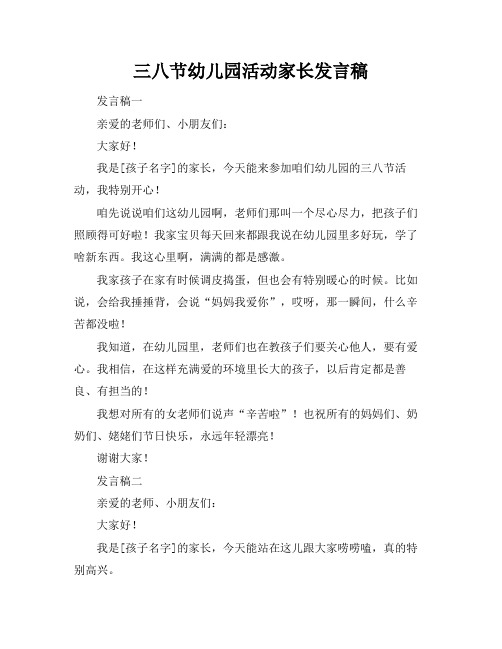 三八节幼儿园活动家长发言稿

发言稿一

亲爱的老师们、小朋友们：

大家好！

我是[孩子名字]的家长，今天能来参加咱们幼儿园的三八节活动，我特别开心！

咱先说说咱们这幼儿园啊，老师们那叫一个尽心尽力，把孩子们照顾得可好啦！我家宝贝每天回来都跟我说在幼儿园里多好玩，学了啥新东西。我这心里啊，满满的都是感激。

我家孩子在家有时候调皮捣蛋，但也会有特别暖心的时候。比如说，会给我捶捶背，会说“妈妈我爱你”，哎呀，那一瞬间，什么辛苦都没啦！

我知道，在幼儿园里，老师们也在教孩子们要关心他人，要有爱心。我相信，在这样充满爱的环境里长大的孩子，以后肯定都是善良、有担当的！

我想对所有的女老师们说声“辛苦啦”！也祝所有的妈妈们、奶奶们、姥姥们节日快乐，永远年轻漂亮！

谢谢大家！

发言稿二

亲爱的老师、小朋友们：

大家好！

我是[孩子名字]的家长，今天能站在这儿跟大家唠唠嗑，真的特别高兴。